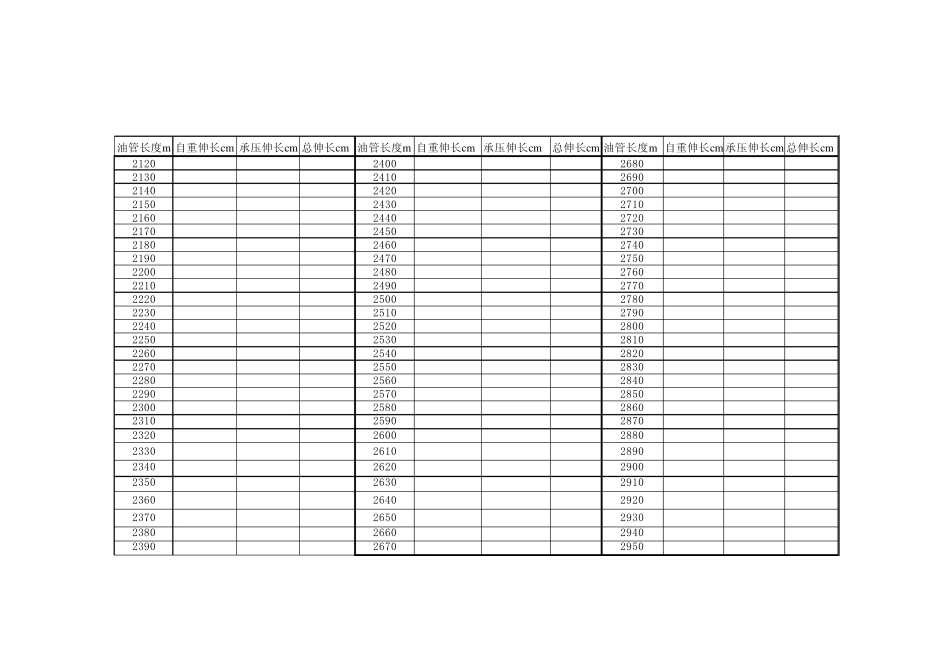 | 油管长度m | 自重伸长cm | 承压伸长cm | 总伸长cm | 油管长度m | 自重伸长cm | 承压伸长cm | 总伸长cm | 油管长度m | 自重伸长cm | 承压伸长cm | 总伸长cm |
|---|---|---|---|---|---|---|---|---|---|---|---|
| 2120 | | | | 2400 | | | | 2680 | | | |
| 2130 | | | | 2410 | | | | 2690 | | | |
| 2140 | | | | 2420 | | | | 2700 | | | |
| 2150 | | | | 2430 | | | | 2710 | | | |
| 2160 | | | | 2440 | | | | 2720 | | | |
| 2170 | | | | 2450 | | | | 2730 | | | |
| 2180 | | | | 2460 | | | | 2740 | | | |
| 2190 | | | | 2470 | | | | 2750 | | | |
| 2200 | | | | 2480 | | | | 2760 | | | |
| 2210 | | | | 2490 | | | | 2770 | | | |
| 2220 | | | | 2500 | | | | 2780 | | | |
| 2230 | | | | 2510 | | | | 2790 | | | |
| 2240 | | | | 2520 | | | | 2800 | | | |
| 2250 | | | | 2530 | | | | 2810 | | | |
| 2260 | | | | 2540 | | | | 2820 | | | |
| 2270 | | | | 2550 | | | | 2830 | | | |
| 2280 | | | | 2560 | | | | 2840 | | | |
| 2290 | | | | 2570 | | | | 2850 | | | |
| 2300 | | | | 2580 | | | | 2860 | | | |
| 2310 | | | | 2590 | | | | 2870 | | | |
| 2320 | | | | 2600 | | | | 2880 | | | |
| 2330 | | | | 2610 | | | | 2890 | | | |
| 2340 | | | | 2620 | | | | 2900 | | | |
| 2350 | | | | 2630 | | | | 2910 | | | |
| 2360 | | | | 2640 | | | | 2920 | | | |
| 2370 | | | | 2650 | | | | 2930 | | | |
| 2380 | | | | 2660 | | | | 2940 | | | |
| 2390 | | | | 2670 | | | | 2950 | | | |